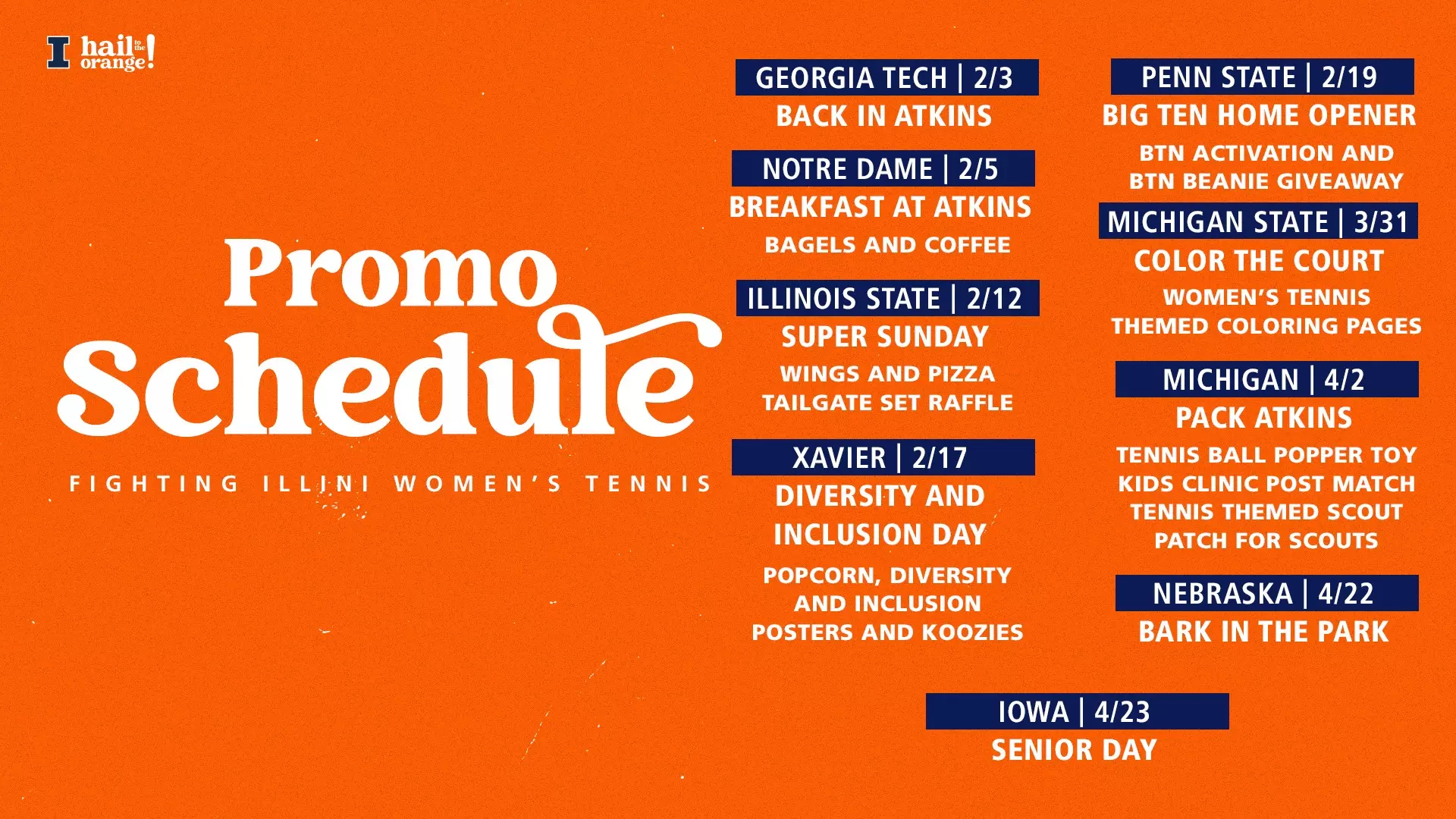 I hail to the orange!

Promo Schedule

FIGHTING ILLINI WOMEN'S TENNIS

GEORGIA TECH | 2/3
BACK IN ATKINS

NOTRE DAME | 2/5
BREAKFAST AT ATKINS
BAGELS AND COFFEE

ILLINOIS STATE | 2/12
SUPER SUNDAY
WINGS AND PIZZA
TAILGATE SET RAFFLE

XAVIER | 2/17
DIVERSITY AND INCLUSION DAY
POPCORN, DIVERSITY AND INCLUSION POSTERS AND KOOZIES

PENN STATE | 2/19
BIG TEN HOME OPENER
BTN ACTIVATION AND BTN BEANIE GIVEAWAY

MICHIGAN STATE | 3/31
COLOR THE COURT
WOMEN'S TENNIS THEMED COLORING PAGES

MICHIGAN | 4/2
PACK ATKINS
TENNIS BALL POPPER TOY
KIDS CLINIC POST MATCH
TENNIS THEMED SCOUT PATCH FOR SCOUTS

NEBRASKA | 4/22
BARK IN THE PARK

IOWA | 4/23
SENIOR DAY